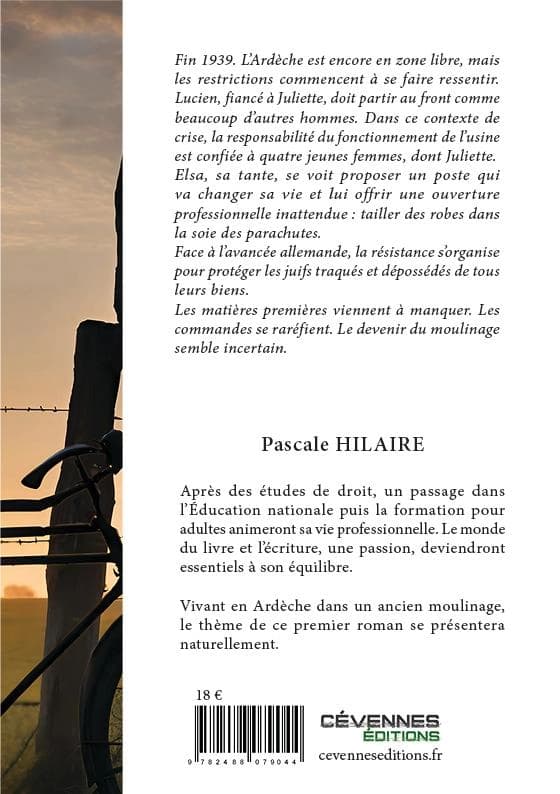 Fin 1939. L'Ardèche est encore en zone libre, mais les restrictions commencent à se faire ressentir. Lucien, fiancé à Juliette, doit partir au front comme beaucoup d'autres hommes. Dans ce contexte de crise, la responsabilité du fonctionnement de l'usine est confiée à quatre jeunes femmes, dont Juliette. Elsa, sa tante, se voit proposer un poste qui va changer sa vie et lui offrir une ouverture professionnelle inattendue : tailler des robes dans la soie des parachutes.
Face à l'avancée allemande, la résistance s'organise pour protéger les juifs traqués et dépossédés de tous leurs biens.
Les matières premières viennent à manquer. Les commandes se raréfient. Le devenir du moulinage semble incertain.

Pascale HILAIRE

Après des études de droit, un passage dans l'Éducation nationale puis la formation pour adultes animeront sa vie professionnelle. Le monde du livre et l'écriture, une passion, deviendront essentiels à son équilibre.

Vivant en Ardèche dans un ancien moulinage, le thème de ce premier roman se présentera naturellement.

18 €

9 782488 079044

CÉVENNES
ÉDITIONS
cevenneseditions.fr